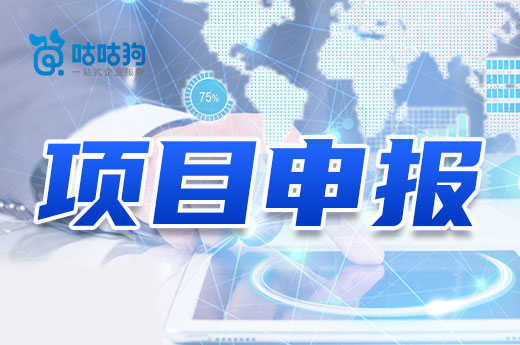 咕咕狗
一站式企业服务

75%

项目申报